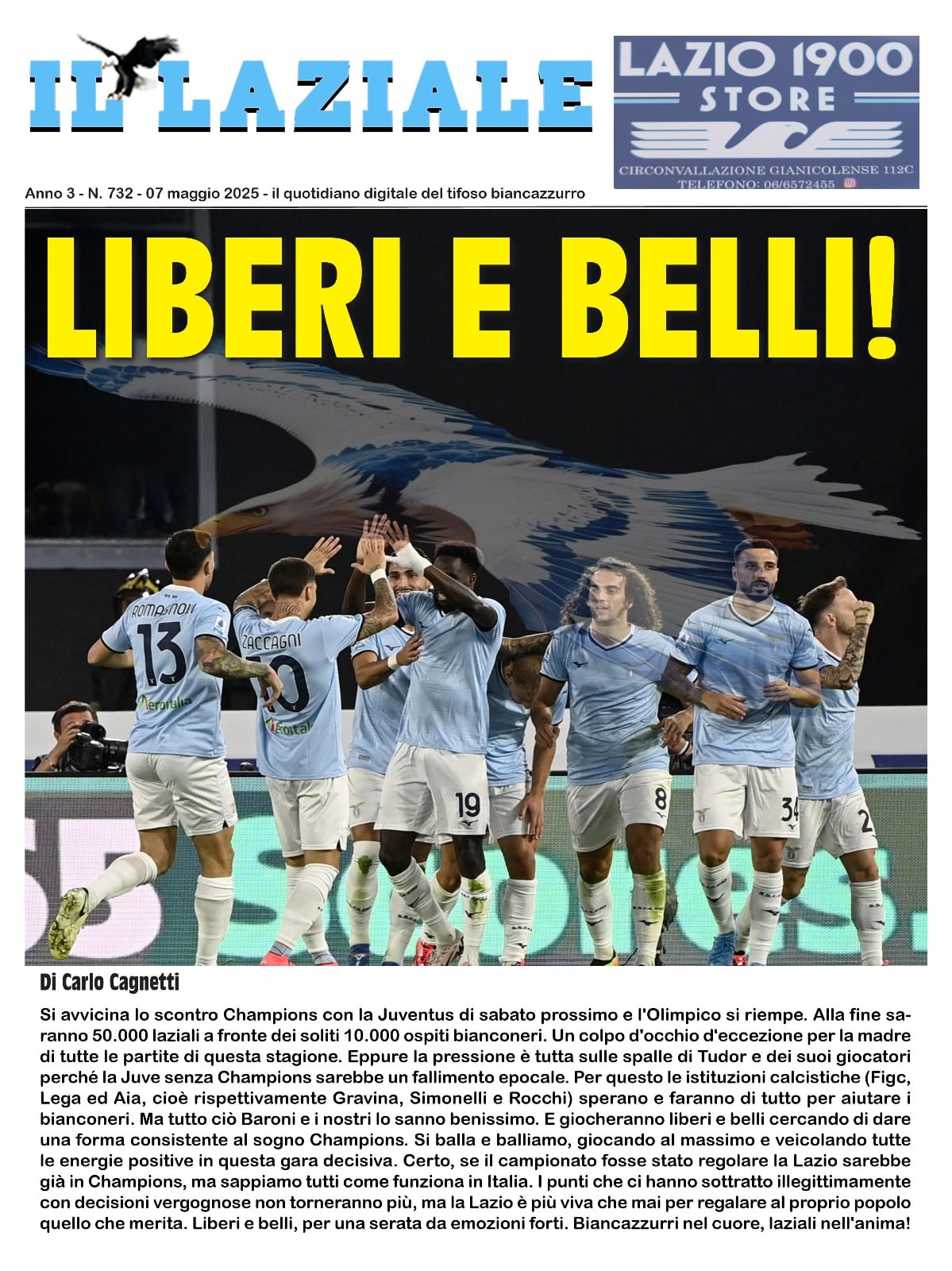 IL LAZIALE

LAZIO 1900
STORE
CIRCONVALLAZIONE GIANICOLENSE 112C
TELEFONO: 06/6572455

Anno 3 - N. 732 - 07 maggio 2025 - il quotidiano digitale del tifoso biancazzurro

LIBERI E BELLI!

ROMAGNOLI 13
ZACCAGNI 10
19
8
34

Di Carlo Cagnetti

Si avvicina lo scontro Champions con la Juventus di sabato prossimo e l'Olimpico si riempe. Alla fine saranno 50.000 laziali a fronte dei soliti 10.000 ospiti bianconeri. Un colpo d'occhio d'eccezione per la madre di tutte le partite di questa stagione. Eppure la pressione è tutta sulle spalle di Tudor e dei suoi giocatori perché la Juve senza Champions sarebbe un fallimento epocale. Per questo le istituzioni calcistiche (Figc, Lega ed Aia, cioè rispettivamente Gravina, Simonelli e Rocchi) sperano e faranno di tutto per aiutare i bianconeri. Ma tutto ciò Baroni e i nostri lo sanno benissimo. E giocheranno liberi e belli cercando di dare una forma consistente al sogno Champions. Si balla e balliamo, giocando al massimo e veicolando tutte le energie positive in questa gara decisiva. Certo, se il campionato fosse stato regolare la Lazio sarebbe già in Champions, ma sappiamo tutti come funziona in Italia. I punti che ci hanno sottratto illegittimamente con decisioni vergognose non torneranno più, ma la Lazio è più viva che mai per regalare al proprio popolo quello che merita. Liberi e belli, per una serata da emozioni forti. Biancazzurri nel cuore, laziali nell'anima!